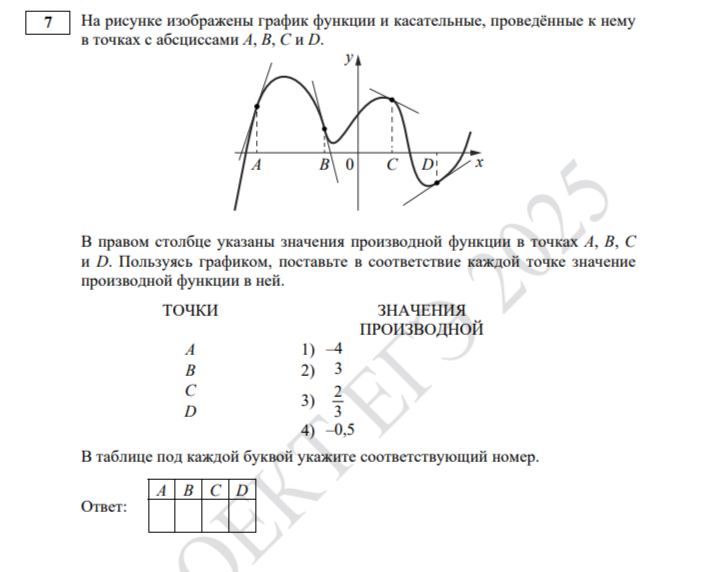 7

На рисунке изображены график функции и касательные, проведённые к нему в точках с абсциссами $A$, $B$, $C$ и $D$.

$y$

$A$ $B$ $0$ $C$ $D$ $x$

В правом столбце указаны значения производной функции в точках $A$, $B$, $C$ и $D$. Пользуясь графиком, поставьте в соответствие каждой точке значение производной функции в ней.

ТОЧКИ

$A$
$B$
$C$
$D$

ЗНАЧЕНИЯ ПРОИЗВОДНОЙ

1) $-4$
2) $3$
3) $\frac{2}{3}$
4) $-0,5$

В таблице под каждой буквой укажите соответствующий номер.

Ответ:

| $A$ | $B$ | $C$ | $D$ |
|---|---|---|---|
| | | | |

ПРОЕКТ ЕГЭ 2025